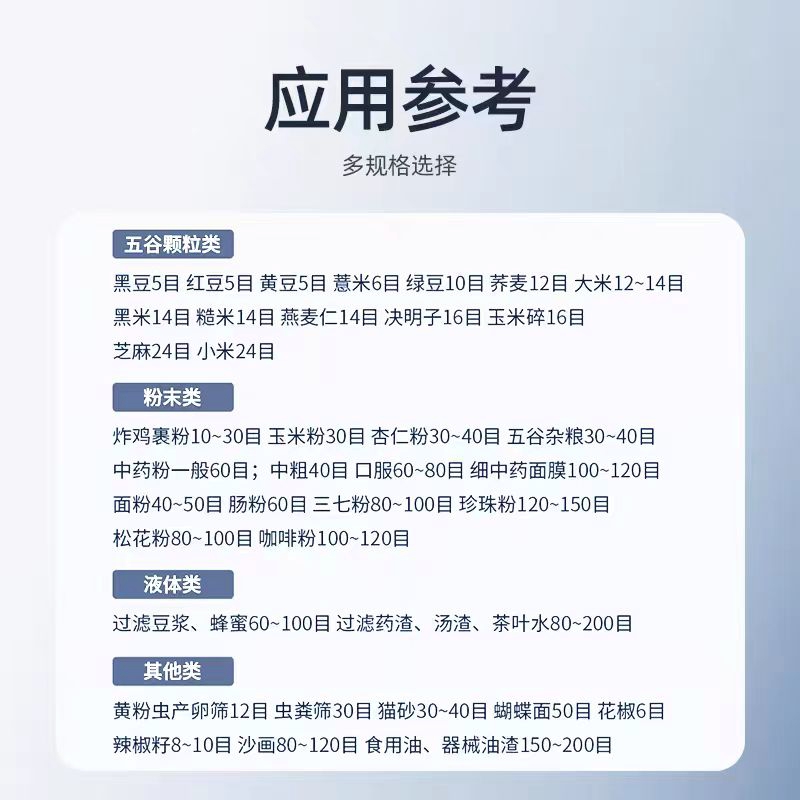 应用参考

多规格选择

五谷颗粒类

黑豆5目 红豆5目 黄豆5目 薏米6目 绿豆10目 荞麦12目 大米12~14目 黑米14目 糙米14目 燕麦仁14目 决明子16目 玉米碎16目 芝麻24目 小米24目

粉末类

炸鸡裹粉10~30目 玉米粉30目 杏仁粉30~40目 五谷杂粮30~40目 中药粉一般60目；中粗40目 口服60~80目 细中药面膜100~120目 面粉40~50目 肠粉60目 三七粉80~100目 珍珠粉120~150目 松花粉80~100目 咖啡粉100~120目

液体类

过滤豆浆、蜂蜜60~100目 过滤药渣、汤渣、茶叶水80~200目

其他类

黄粉虫产卵筛12目 虫粪筛30目 猫砂30~40目 蝴蝶面50目 花椒6目 辣椒籽8~10目 沙画80~120目 食用油、器械油渣150~200目